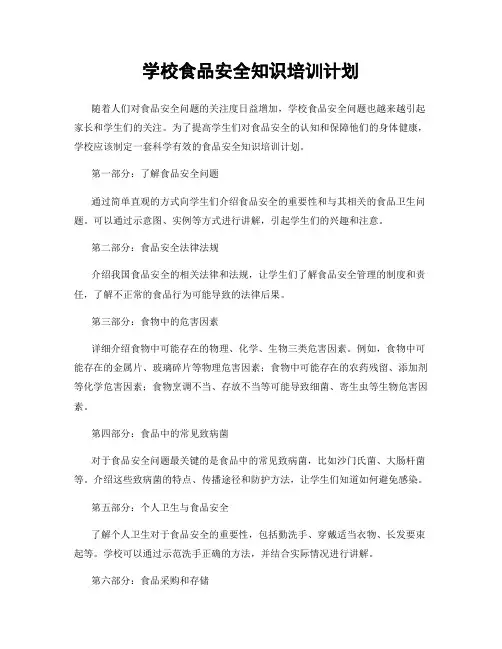 学校食品安全知识培训计划

随着人们对食品安全问题的关注度日益增加，学校食品安全问题也越来越引起家长和学生们的关注。为了提高学生们对食品安全的认知和保障他们的身体健康，学校应该制定一套科学有效的食品安全知识培训计划。

第一部分：了解食品安全问题

通过简单直观的方式向学生们介绍食品安全的重要性和与其相关的食品卫生问题。可以通过示意图、实例等方式进行讲解，引起学生们的兴趣和注意。

第二部分：食品安全法律法规

介绍我国食品安全的相关法律和法规，让学生们了解食品安全管理的制度和责任，了解不正常的食品行为可能导致的法律后果。

第三部分：食物中的危害因素

详细介绍食物中可能存在的物理、化学、生物三类危害因素。例如，食物中可能存在的金属片、玻璃碎片等物理危害因素；食物中可能存在的农药残留、添加剂等化学危害因素；食物烹调不当、存放不当等可能导致细菌、寄生虫等生物危害因素。

第四部分：食品中的常见致病菌

对于食品安全问题最关键的是食品中的常见致病菌，比如沙门氏菌、大肠杆菌等。介绍这些致病菌的特点、传播途径和防护方法，让学生们知道如何避免感染。

第五部分：个人卫生与食品安全

了解个人卫生对于食品安全的重要性，包括勤洗手、穿戴适当衣物、长发要束起等。学校可以通过示范洗手正确的方法，并结合实际情况进行讲解。

第六部分：食品采购和存储